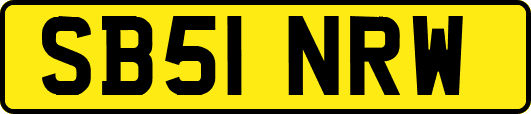 SB51 NRW